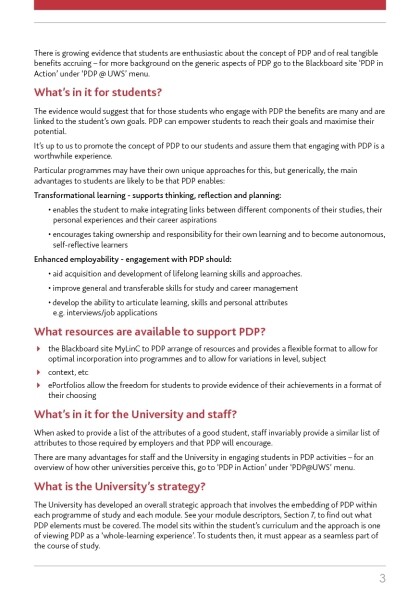 There is growing evidence that students are enthusiastic about the concept of PDP and of real tangible benefits accruing – for more background on the generic aspects of PDP go to the Blackboard site 'PDP in Action' under 'PDP @ UWS' menu.

What's in it for students?

The evidence would suggest that for those students who engage with PDP the benefits are many and are linked to the student's own goals. PDP can empower students to reach their goals and maximise their potential.

It's up to us to promote the concept of PDP to our students and assure them that engaging with PDP is a worthwhile experience.

Particular programmes may have their own unique approaches for this, but generically, the main advantages to students are likely to be that PDP enables:

Transformational learning - supports thinking, reflection and planning:

• enables the student to make integrating links between different components of their studies, their personal experiences and their career aspirations

• encourages taking ownership and responsibility for their own learning and to become autonomous, self-reflective learners

Enhanced employability - engagement with PDP should:

• aid acquisition and development of lifelong learning skills and approaches.

• improve general and transferable skills for study and career management

• develop the ability to articulate learning, skills and personal attributes e.g. interviews/job applications

What resources are available to support PDP?

‣ the Blackboard site MyLinC to PDP arrange of resources and provides a flexible format to allow for optimal incorporation into programmes and to allow for variations in level, subject

‣ context, etc

‣ ePortfolios allow the freedom for students to provide evidence of their achievements in a format of their choosing

What's in it for the University and staff?

When asked to provide a list of the attributes of a good student, staff invariably provide a similar list of attributes to those required by employers and that PDP will encourage.

There are many advantages for staff and the University in engaging students in PDP activities – for an overview of how other universities perceive this, go to 'PDP in Action' under 'PDP@UWS' menu.

What is the University's strategy?

The University has developed an overall strategic approach that involves the embedding of PDP within each programme of study and each module. See your module descriptors, Section 7, to find out what PDP elements must be covered. The model sits within the student's curriculum and the approach is one of viewing PDP as a 'whole-learning experience'. To students then, it must appear as a seamless part of the course of study.

3